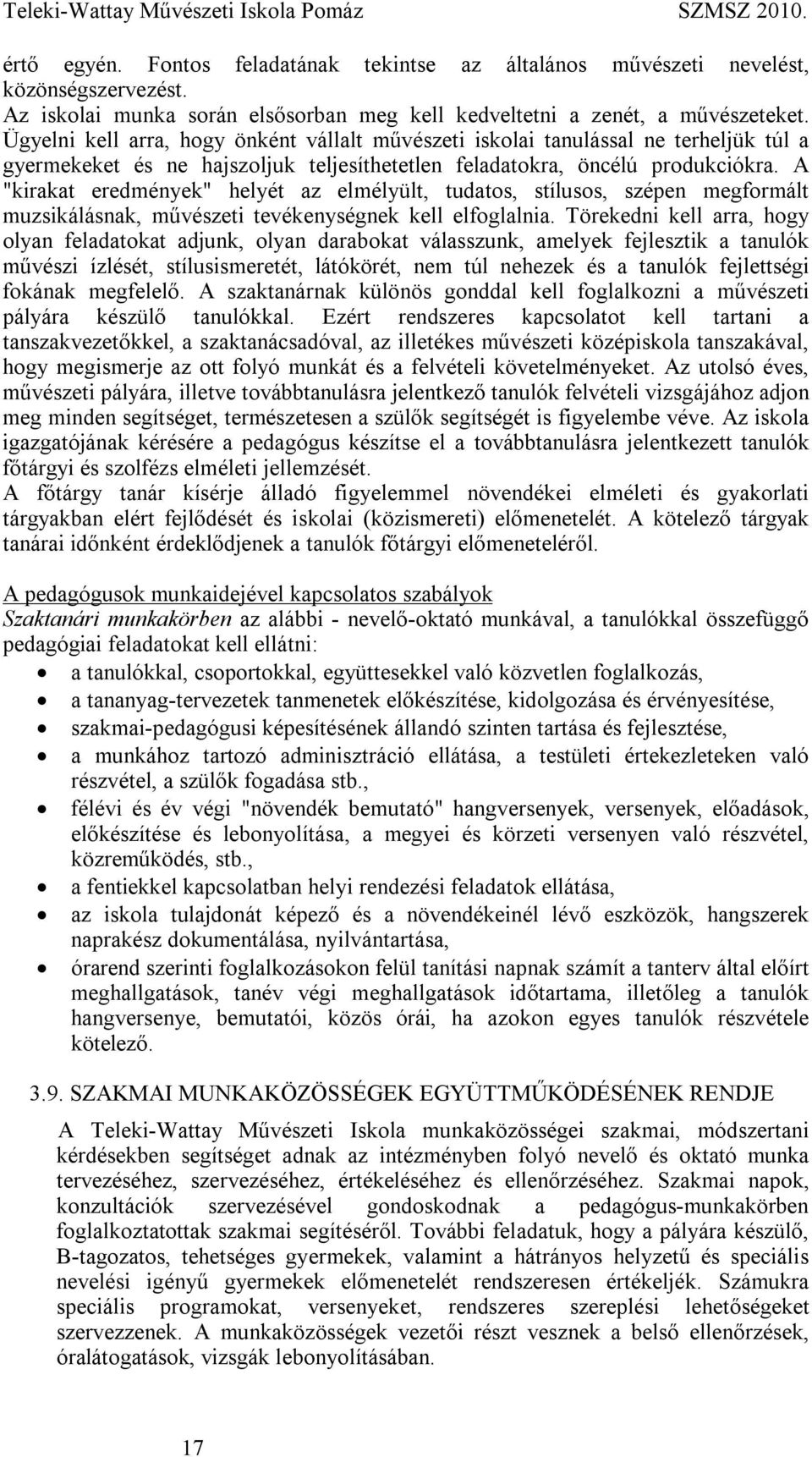 Teleki-Wattay Művészeti Iskola Pomáz SZMSZ 2010.

értő egyén. Fontos feladatának tekintse az általános művészeti nevelést, közönségszervezést.
Az iskolai munka során elsősorban meg kell kedveltetni a zenét, a művészeteket. Ügyelni kell arra, hogy önként vállalt művészeti iskolai tanulással ne terheljük túl a gyermekeket és ne hajszoljuk teljesíthetetlen feladatokra, öncélú produkciókra. A "kirakat eredmények" helyét az elmélyült, tudatos, stílusos, szépen megformált muzsikálásnak, művészeti tevékenységnek kell elfoglalnia. Törekedni kell arra, hogy olyan feladatokat adjunk, olyan darabokat válasszunk, amelyek fejlesztik a tanulók művészi ízlését, stílusismeretét, látókörét, nem túl nehezek és a tanulók fejlettségi fokának megfelelő. A szaktanárnak különös gonddal kell foglalkozni a művészeti pályára készülő tanulókkal. Ezért rendszeres kapcsolatot kell tartani a tanszakvezetőkkel, a szaktanácsadóval, az illetékes művészeti középiskola tanszakával, hogy megismerje az ott folyó munkát és a felvételi követelményeket. Az utolsó éves, művészeti pályára, illetve továbbtanulásra jelentkező tanulók felvételi vizsgájához adjon meg minden segítséget, természetesen a szülők segítségét is figyelembe véve. Az iskola igazgatójának kérésére a pedagógus készítse el a továbbtanulásra jelentkezett tanulók főtárgyi és szolfézs elméleti jellemzését.
A főtárgy tanár kísérje álladó figyelemmel növendékei elméleti és gyakorlati tárgyakban elért fejlődését és iskolai (közismereti) előmenetelét. A kötelező tárgyak tanárai időnként érdeklődjenek a tanulók főtárgyi előmeneteléről.

A pedagógusok munkaidejével kapcsolatos szabályok
Szaktanári munkakörben az alábbi - nevelő-oktató munkával, a tanulókkal összefüggő pedagógiai feladatokat kell ellátni:
• a tanulókkal, csoportokkal, együttesekkel való közvetlen foglalkozás,
• a tananyag-tervezetek tanmenetek előkészítése, kidolgozása és érvényesítése,
• szakmai-pedagógusi képesítésének állandó szinten tartása és fejlesztése,
• a munkához tartozó adminisztráció ellátása, a testületi értekezleteken való részvétel, a szülők fogadása stb.,
• félévi és év végi "növendék bemutató" hangversenyek, versenyek, előadások, előkészítése és lebonyolítása, a megyei és körzeti versenyen való részvétel, közreműködés, stb.,
• a fentiekkel kapcsolatban helyi rendezési feladatok ellátása,
• az iskola tulajdonát képező és a növendékeinél lévő eszközök, hangszerek naprakész dokumentálása, nyilvántartása,
• órarend szerinti foglalkozásokon felül tanítási napnak számít a tanterv által előírt meghallgatások, tanév végi meghallgatások időtartama, illetőleg a tanulók hangversenye, bemutatói, közös órái, ha azokon egyes tanulók részvétele kötelező.

3.9. SZAKMAI MUNKAKÖZÖSSÉGEK EGYÜTTMŰKÖDÉSÉNEK RENDJE

A Teleki-Wattay Művészeti Iskola munkaközösségei szakmai, módszertani kérdésekben segítséget adnak az intézményben folyó nevelő és oktató munka tervezéséhez, szervezéséhez, értékeléséhez és ellenőrzéséhez. Szakmai napok, konzultációk szervezésével gondoskodnak a pedagógus-munkakörben foglalkoztatottak szakmai segítéséről. További feladatuk, hogy a pályára készülő, B-tagozatos, tehetséges gyermekek, valamint a hátrányos helyzetű és speciális nevelési igényű gyermekek előmenetelét rendszeresen értékeljék. Számukra speciális programokat, versenyeket, rendszeres szereplési lehetőségeket szervezzenek. A munkaközösségek vezetői részt vesznek a belső ellenőrzések, óralátogatások, vizsgák lebonyolításában.

17